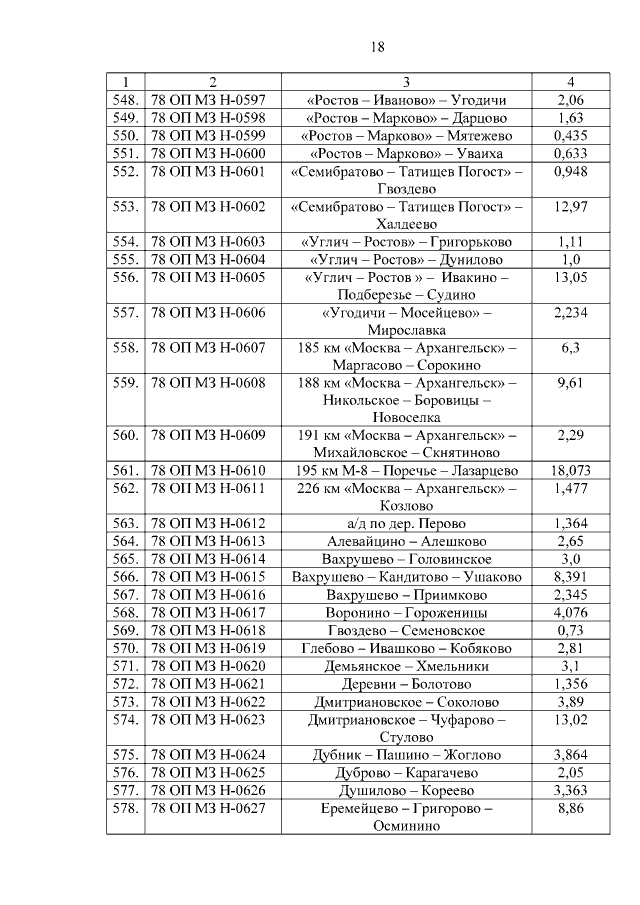 18

| 1 | 2 | 3 | 4 |
|---|---|---|---|
| 548. | 78 ОП МЗ Н-0597 | «Ростов – Иваново» – Угодичи | 2,06 |
| 549. | 78 ОП МЗ Н-0598 | «Ростов – Марково» – Дарцово | 1,63 |
| 550. | 78 ОП МЗ Н-0599 | «Ростов – Марково» – Мятежево | 0,435 |
| 551. | 78 ОП МЗ Н-0600 | «Ростов – Марково» – Уваиха | 0,633 |
| 552. | 78 ОП МЗ Н-0601 | «Семибратово – Татищев Погост» – Гвоздево | 0,948 |
| 553. | 78 ОП МЗ Н-0602 | «Семибратово – Татищев Погост» – Халдеево | 12,97 |
| 554. | 78 ОП МЗ Н-0603 | «Углич – Ростов» – Григорьково | 1,11 |
| 555. | 78 ОП МЗ Н-0604 | «Углич – Ростов» – Дунилово | 1,0 |
| 556. | 78 ОП МЗ Н-0605 | «Углич – Ростов » – Ивакино – Подберезье – Судино | 13,05 |
| 557. | 78 ОП МЗ Н-0606 | «Угодичи – Мосейцево» – Мирославка | 2,234 |
| 558. | 78 ОП МЗ Н-0607 | 185 км «Москва – Архангельск» – Маргасово – Сорокино | 6,3 |
| 559. | 78 ОП МЗ Н-0608 | 188 км «Москва – Архангельск» – Никольское – Боровицы – Новоселка | 9,61 |
| 560. | 78 ОП МЗ Н-0609 | 191 км «Москва – Архангельск» – Михайловское – Скнятиново | 2,29 |
| 561. | 78 ОП МЗ Н-0610 | 195 км М-8 – Поречье – Лазарцево | 18,073 |
| 562. | 78 ОП МЗ Н-0611 | 226 км «Москва – Архангельск» – Козлово | 1,477 |
| 563. | 78 ОП МЗ Н-0612 | а/д по дер. Перово | 1,364 |
| 564. | 78 ОП МЗ Н-0613 | Алевайцино – Алешково | 2,65 |
| 565. | 78 ОП МЗ Н-0614 | Вахрушево – Головинское | 3,0 |
| 566. | 78 ОП МЗ Н-0615 | Вахрушево – Кандитово – Ушаково | 8,391 |
| 567. | 78 ОП МЗ Н-0616 | Вахрушево – Приимково | 2,345 |
| 568. | 78 ОП МЗ Н-0617 | Воронино – Гороженицы | 4,076 |
| 569. | 78 ОП МЗ Н-0618 | Гвоздево – Семеновское | 0,73 |
| 570. | 78 ОП МЗ Н-0619 | Глебово – Ивашково – Кобяково | 2,81 |
| 571. | 78 ОП МЗ Н-0620 | Демьянское – Хмельники | 3,1 |
| 572. | 78 ОП МЗ Н-0621 | Деревни – Болотово | 1,356 |
| 573. | 78 ОП МЗ Н-0622 | Дмитриановское – Соколово | 3,89 |
| 574. | 78 ОП МЗ Н-0623 | Дмитриановское – Чуфарово – Стулово | 13,02 |
| 575. | 78 ОП МЗ Н-0624 | Дубник – Пашино – Жоглово | 3,864 |
| 576. | 78 ОП МЗ Н-0625 | Дуброво – Карагачево | 2,05 |
| 577. | 78 ОП МЗ Н-0626 | Душилово – Кореево | 3,363 |
| 578. | 78 ОП МЗ Н-0627 | Еремейцево – Григорово – Осминино | 8,86 |